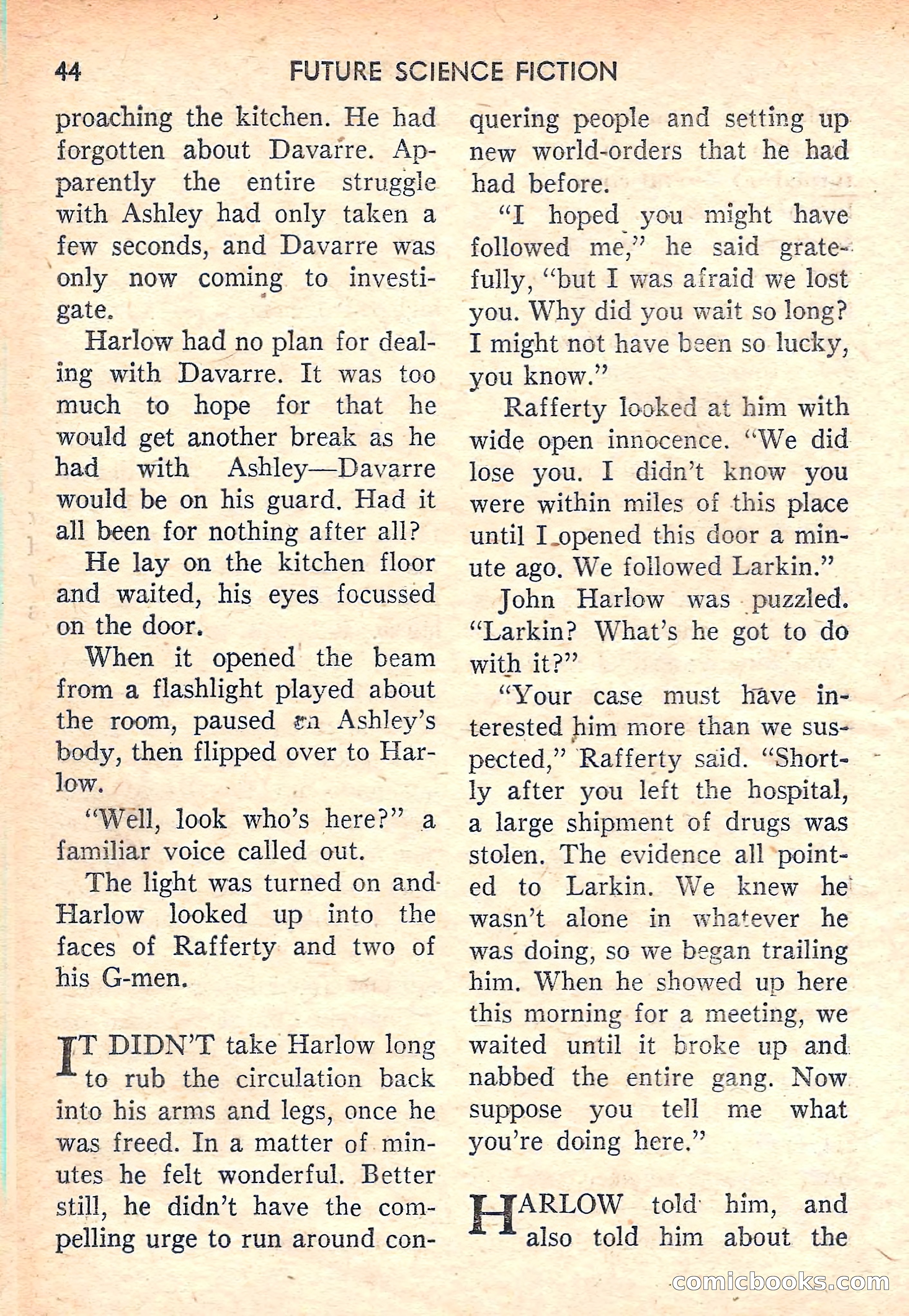 44 FUTURE SCIENCE FICTION

proaching the kitchen. He had forgotten about Davarre. Apparently the entire struggle with Ashley had only taken a few seconds, and Davarre was only now coming to investigate.

Harlow had no plan for dealing with Davarre. It was too much to hope for that he would get another break as he had with Ashley—Davarre would be on his guard. Had it all been for nothing after all?

He lay on the kitchen floor and waited, his eyes focussed on the door.

When it opened the beam from a flashlight played about the room, paused on Ashley's body, then flipped over to Harlow.

"Well, look who's here?" a familiar voice called out.

The light was turned on and Harlow looked up into the faces of Rafferty and two of his G-men.

IT DIDN'T take Harlow long to rub the circulation back into his arms and legs, once he was freed. In a matter of minutes he felt wonderful. Better still, he didn't have the compelling urge to run around conquering people and setting up new world-orders that he had had before.

"I hoped you might have followed me," he said gratefully, "but I was afraid we lost you. Why did you wait so long? I might not have been so lucky, you know."

Rafferty looked at him with wide open innocence. "We did lose you. I didn't know you were within miles of this place until I opened this door a minute ago. We followed Larkin."

John Harlow was puzzled. "Larkin? What's he got to do with it?"

"Your case must have interested him more than we suspected," Rafferty said. "Shortly after you left the hospital, a large shipment of drugs was stolen. The evidence all pointed to Larkin. We knew he wasn't alone in whatever he was doing, so we began trailing him. When he showed up here this morning for a meeting, we waited until it broke up and nabbed the entire gang. Now suppose you tell me what you're doing here."

HARLOW told him, and also told him about the

comicbooks.com